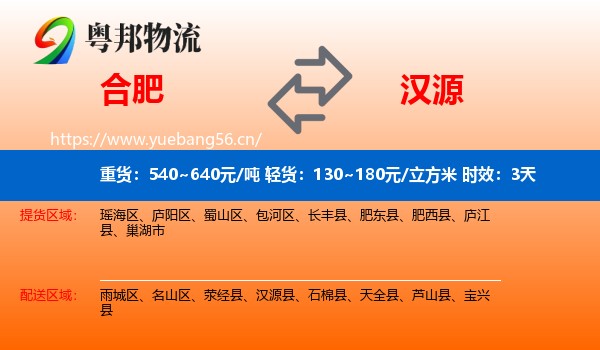 粤邦物流

合肥

汉源

https://www.yuebang56.cn/

重货：540~640元/吨 轻货：130~180元/立方米 时效：3天

提货区域：

瑶海区、庐阳区、蜀山区、包河区、长丰县、肥东县、肥西县、庐江县、巢湖市

配送区域：

雨城区、名山区、荥经县、汉源县、石棉县、天全县、芦山县、宝兴县